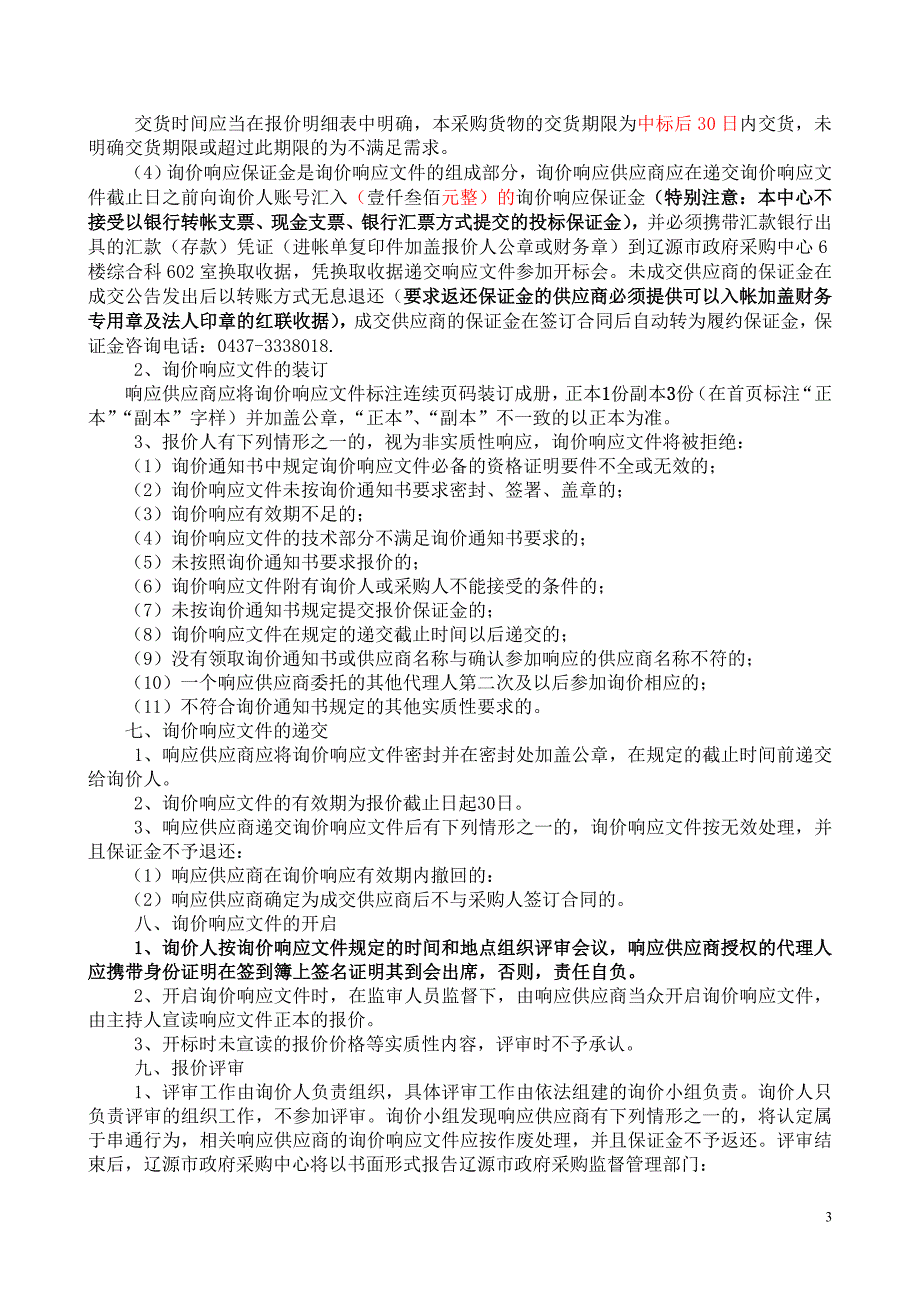 交货时间应当在报价明细表中明确，本采购货物的交货期限为中标后 30 日内交货，未明确交货期限或超过此期限的为不满足需求。

（4）询价响应保证金是询价响应文件的组成部分，询价响应供应商应在递交询价响应文件截止日之前向询价人账号汇入（壹仟叁佰元整）的询价响应保证金（特别注意：本中心不接受以银行转帐支票、现金支票、银行汇票方式提交的投标保证金），并必须携带汇款银行出具的汇款（存款）凭证（进帐单复印件加盖报价人公章或财务章）到辽源市政府采购中心 6 楼综合科 602 室换取收据，凭换取收据递交响应文件参加开标会。未成交供应商的保证金在成交公告发出后以转账方式无息退还（要求返还保证金的供应商必须提供可以入帐加盖财务专用章及法人印章的红联收据），成交供应商的保证金在签订合同后自动转为履约保证金，保证金咨询电话：0437-3338018.

2、询价响应文件的装订

响应供应商应将询价响应文件标注连续页码装订成册，正本1份副本3份（在首页标注“正本”“副本”字样）并加盖公章，“正本”、“副本”不一致的以正本为准。

3、报价人有下列情形之一的，视为非实质性响应，询价响应文件将被拒绝：

（1）询价通知书中规定询价响应文件必备的资格证明要件不全或无效的；

（2）询价响应文件未按询价通知书要求密封、签署、盖章的；

（3）询价响应有效期不足的；

（4）询价响应文件的技术部分不满足询价通知书要求的；

（5）未按照询价通知书要求报价的；

（6）询价响应文件附有询价人或采购人不能接受的条件的；

（7）未按询价通知书规定提交报价保证金的；

（8）询价响应文件在规定的递交截止时间以后递交的；

（9）没有领取询价通知书或供应商名称与确认参加响应的供应商名称不符的；

（10）一个响应供应商委托的其他代理人第二次及以后参加询价相应的；

（11）不符合询价通知书规定的其他实质性要求的。

七、询价响应文件的递交

1、响应供应商应将询价响应文件密封并在密封处加盖公章，在规定的截止时间前递交给询价人。

2、询价响应文件的有效期为报价截止日起30日。

3、响应供应商递交询价响应文件后有下列情形之一的，询价响应文件按无效处理，并且保证金不予退还：

（1）响应供应商在询价响应有效期内撤回的；

（2）响应供应商确定为成交供应商后不与采购人签订合同的。

八、询价响应文件的开启

1、询价人按询价响应文件规定的时间和地点组织评审会议，响应供应商授权的代理人应携带身份证明在签到簿上签名证明其到会出席，否则，责任自负。

2、开启询价响应文件时，在监审人员监督下，由响应供应商当众开启询价响应文件，由主持人宣读响应文件正本的报价。

3、开标时未宣读的报价价格等实质性内容，评审时不予承认。

九、报价评审

1、评审工作由询价人负责组织，具体评审工作由依法组建的询价小组负责。询价人只负责评审的组织工作，不参加评审。询价小组发现响应供应商有下列情形之一的，将认定属于串通行为，相关响应供应商的询价响应文件应按作废处理，并且保证金不予返还。评审结束后，辽源市政府采购中心将以书面形式报告辽源市政府采购监督管理部门：

3